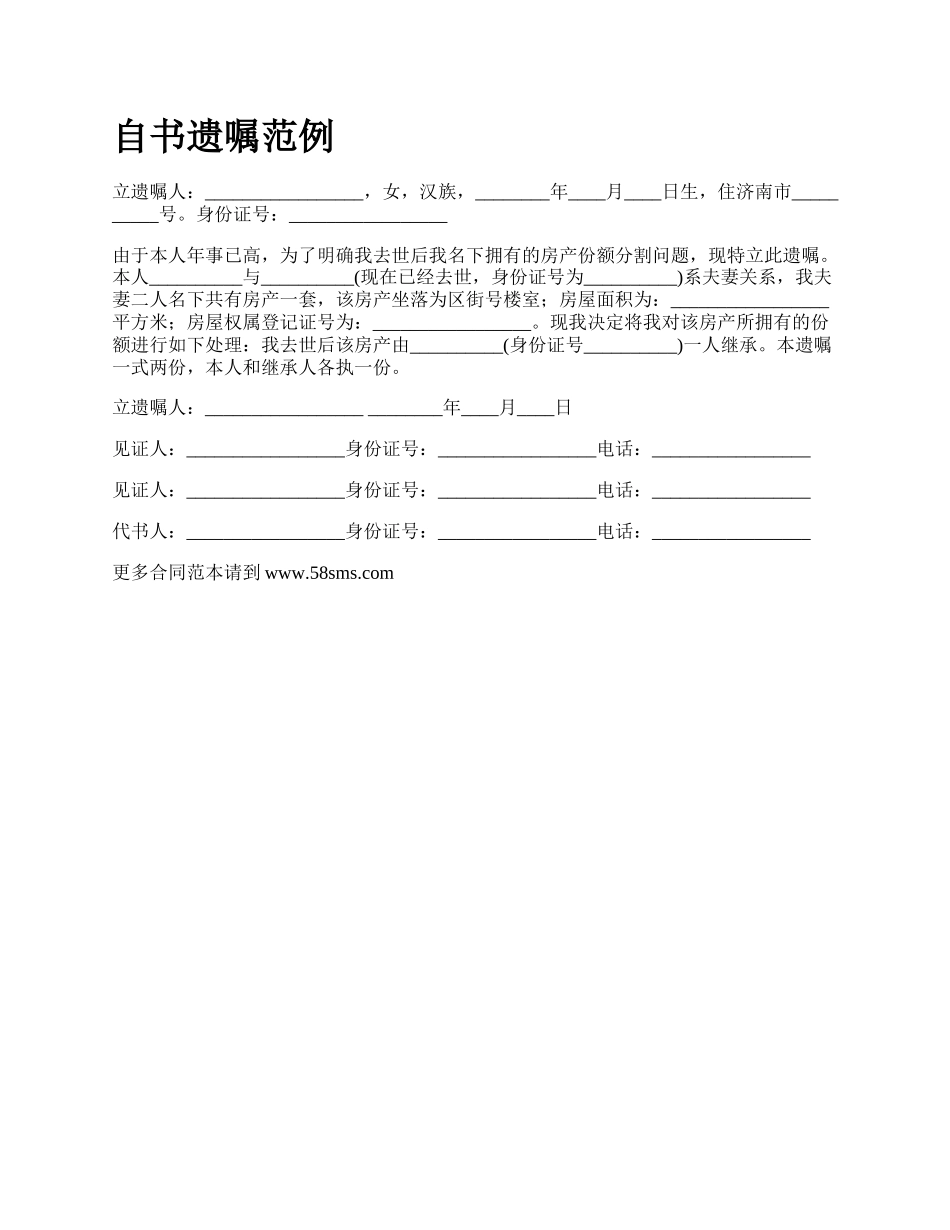 自书遗嘱范例

立遗嘱人：_________________，女，汉族，________年____月____日生，住济南市__________号。身份证号：_________________

由于本人年事已高，为了明确我去世后我名下拥有的房产份额分割问题，现特立此遗嘱。本人__________与__________(现在已经去世，身份证号为__________)系夫妻关系，我夫妻二人名下共有房产一套，该房产坐落为区街号楼室；房屋面积为：_________________平方米；房屋权属登记证号为：_________________。现我决定将我对该房产所拥有的份额进行如下处理：我去世后该房产由__________(身份证号__________)一人继承。本遗嘱一式两份，本人和继承人各执一份。

立遗嘱人：_________________ ________年____月____日

见证人：_________________身份证号：_________________电话：_________________

见证人：_________________身份证号：_________________电话：_________________

代书人：_________________身份证号：_________________电话：_________________

更多合同范本请到 www.58sms.com